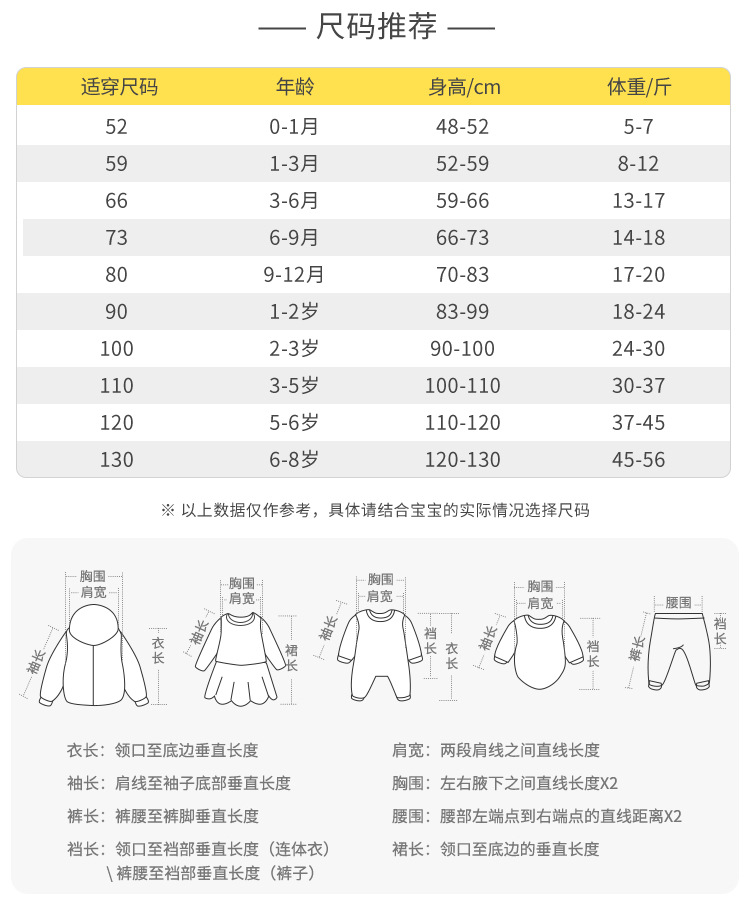 —— 尺码推荐 ——

| 适穿尺码 | 年龄 | 身高/cm | 体重/斤 |
|---|---|---|---|
| 52 | 0-1月 | 48-52 | 5-7 |
| 59 | 1-3月 | 52-59 | 8-12 |
| 66 | 3-6月 | 59-66 | 13-17 |
| 73 | 6-9月 | 66-73 | 14-18 |
| 80 | 9-12月 | 70-83 | 17-20 |
| 90 | 1-2岁 | 83-99 | 18-24 |
| 100 | 2-3岁 | 90-100 | 24-30 |
| 110 | 3-5岁 | 100-110 | 30-37 |
| 120 | 5-6岁 | 110-120 | 37-45 |
| 130 | 6-8岁 | 120-130 | 45-56 |

※ 以上数据仅作参考，具体请结合宝宝的实际情况选择尺码

胸围 肩宽 袖长 衣长
胸围 肩宽 袖长 裙长
胸围 肩宽 袖长 裆长 衣长
胸围 肩宽 袖长 裆长
腰围 裤长 裆长

衣长：领口至底边垂直长度
袖长：肩线至袖子底部垂直长度
裤长：裤腰至裤脚垂直长度
裆长：领口至裆部垂直长度（连体衣）
\ 裤腰至裆部垂直长度（裤子）

肩宽：两段肩线之间直线长度
胸围：左右腋下之间直线长度X2
腰围：腰部左端点到右端点的直线距离X2
裙长：领口至底边的垂直长度